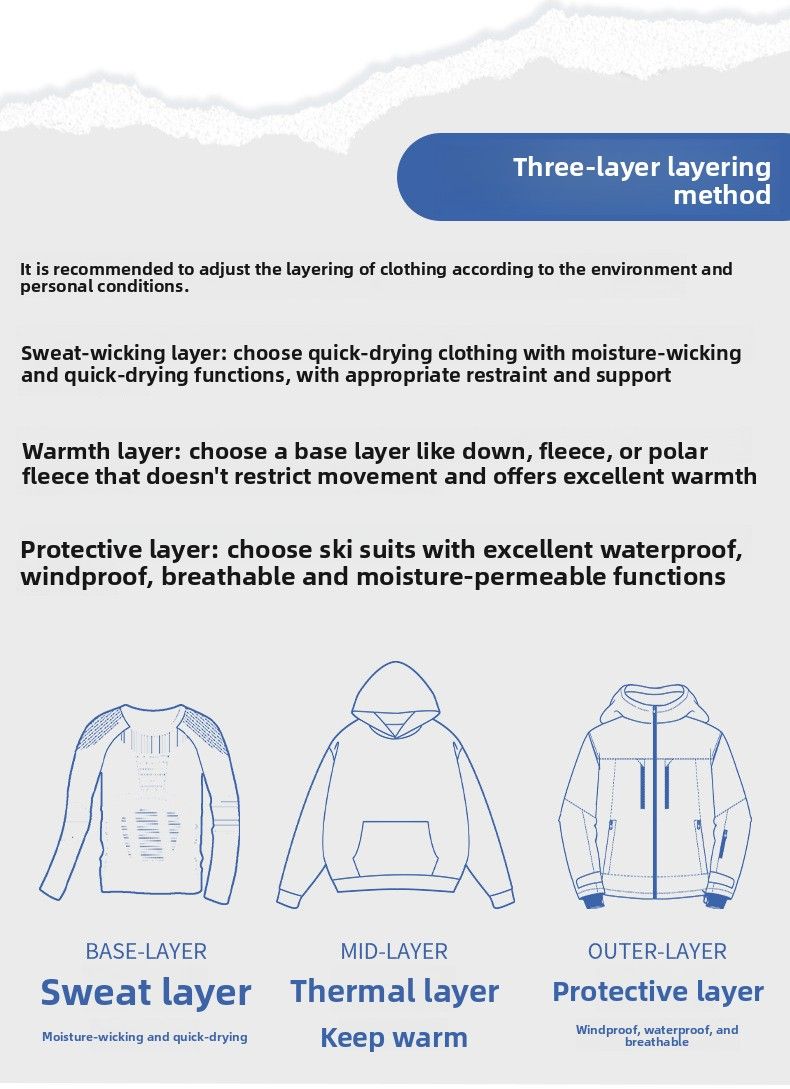 Three-layer layering method

It is recommended to adjust the layering of clothing according to the environment and personal conditions.

Sweat-wicking layer: choose quick-drying clothing with moisture-wicking and quick-drying functions, with appropriate restraint and support

Warmth layer: choose a base layer like down, fleece, or polar fleece that doesn't restrict movement and offers excellent warmth

Protective layer: choose ski suits with excellent waterproof, windproof, breathable and moisture-permeable functions

BASE-LAYER
Sweat layer
Moisture-wicking and quick-drying

MID-LAYER
Thermal layer
Keep warm

OUTER-LAYER
Protective layer
Windproof, waterproof, and breathable